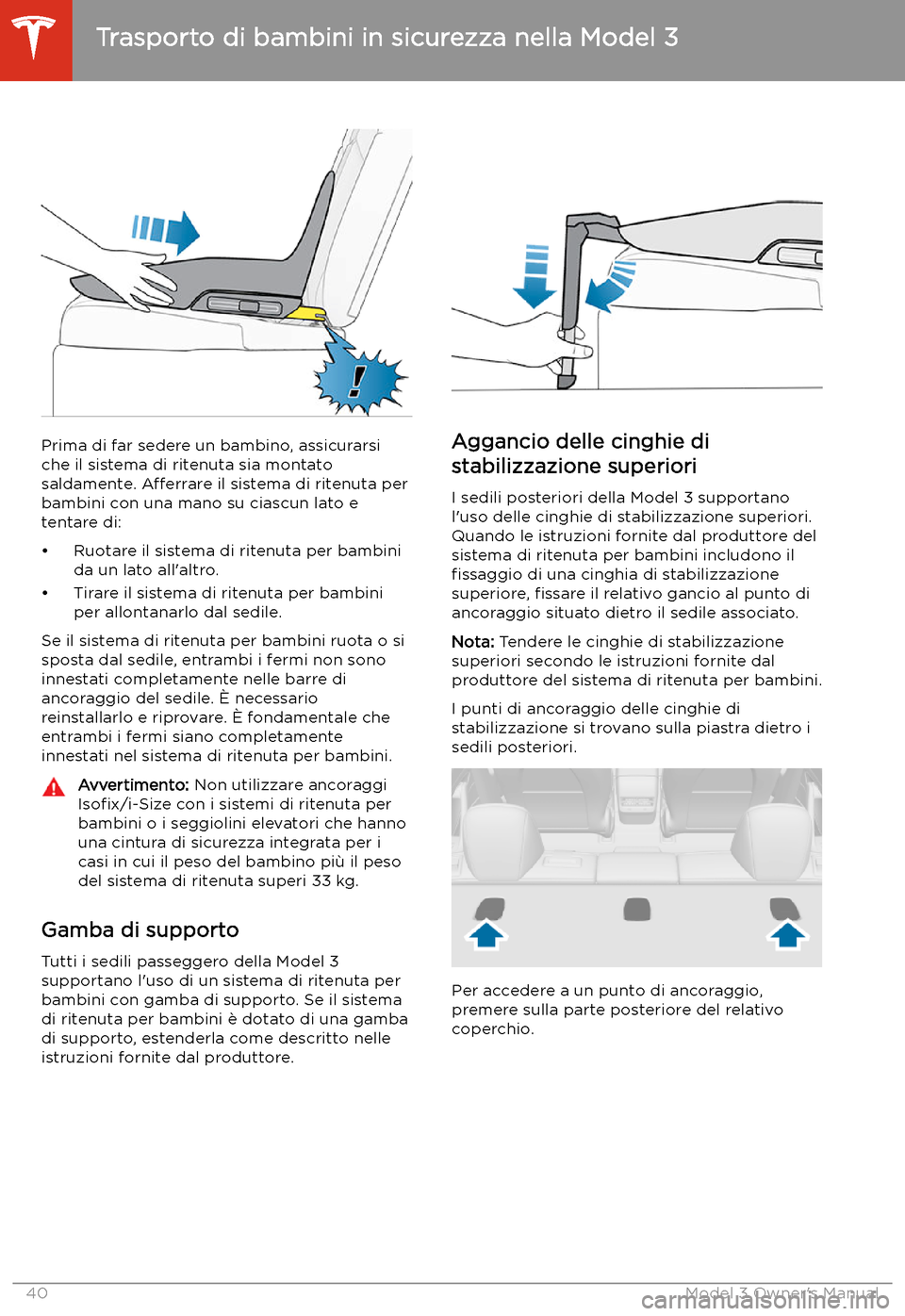 Trasporto di bambini in sicurezza nella Model 3

Prima di far sedere un bambino, assicurarsi che il sistema di ritenuta sia montato saldamente. Afferrare il sistema di ritenuta per bambini con una mano su ciascun lato e tentare di:

• Ruotare il sistema di ritenuta per bambini da un lato all'altro.
• Tirare il sistema di ritenuta per bambini per allontanarlo dal sedile.

Se il sistema di ritenuta per bambini ruota o si sposta dal sedile, entrambi i fermi non sono innestati completamente nelle barre di ancoraggio del sedile. È necessario reinstallarlo e riprovare. È fondamentale che entrambi i fermi siano completamente innestati nel sistema di ritenuta per bambini.

Avvertimento: Non utilizzare ancoraggi Isofix/i-Size con i sistemi di ritenuta per bambini o i seggiolini elevatori che hanno una cintura di sicurezza integrata per i casi in cui il peso del bambino più il peso del sistema di ritenuta superi 33 kg.

Gamba di supporto

Tutti i sedili passeggero della Model 3 supportano l'uso di un sistema di ritenuta per bambini con gamba di supporto. Se il sistema di ritenuta per bambini è dotato di una gamba di supporto, estenderla come descritto nelle istruzioni fornite dal produttore.

Aggancio delle cinghie di stabilizzazione superiori

I sedili posteriori della Model 3 supportano l'uso delle cinghie di stabilizzazione superiori. Quando le istruzioni fornite dal produttore del sistema di ritenuta per bambini includono il fissaggio di una cinghia di stabilizzazione superiore, fissare il relativo gancio al punto di ancoraggio situato dietro il sedile associato.

Nota: Tendere le cinghie di stabilizzazione superiori secondo le istruzioni fornite dal produttore del sistema di ritenuta per bambini.

I punti di ancoraggio delle cinghie di stabilizzazione si trovano sulla piastra dietro i sedili posteriori.

Per accedere a un punto di ancoraggio, premere sulla parte posteriore del relativo coperchio.

40 Model 3 Owner's Manual

carmanualsonline.info